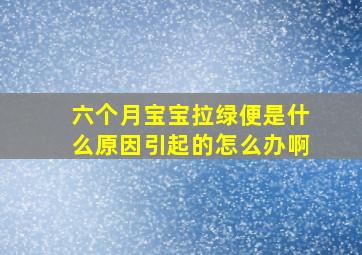 六个月宝宝拉绿便是什么原因引起的怎么办啊